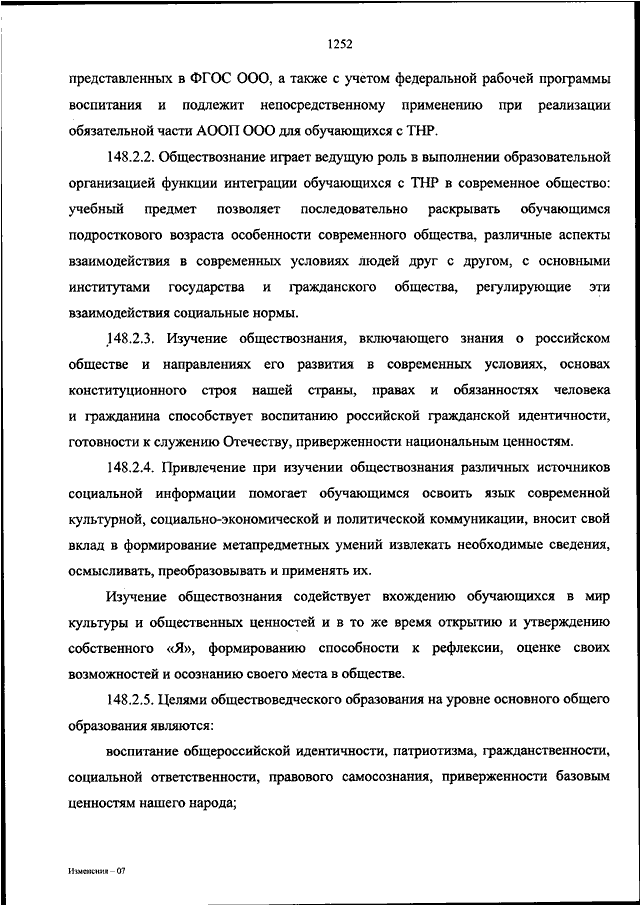 1252

представленных в ФГОС ООО, а также с учетом федеральной рабочей программы воспитания и подлежит непосредственному применению при реализации обязательной части АООП ООО для обучающихся с ТНР.

148.2.2. Обществознание играет ведущую роль в выполнении образовательной организацией функции интеграции обучающихся с ТНР в современное общество: учебный предмет позволяет последовательно раскрывать обучающимся подросткового возраста особенности современного общества, различные аспекты взаимодействия в современных условиях людей друг с другом, с основными институтами государства и гражданского общества, регулирующие эти взаимодействия социальные нормы.

148.2.3. Изучение обществознания, включающего знания о российском обществе и направлениях его развития в современных условиях, основах конституционного строя нашей страны, правах и обязанностях человека и гражданина способствует воспитанию российской гражданской идентичности, готовности к служению Отечеству, приверженности национальным ценностям.

148.2.4. Привлечение при изучении обществознания различных источников социальной информации помогает обучающимся освоить язык современной культурной, социально-экономической и политической коммуникации, вносит свой вклад в формирование метапредметных умений извлекать необходимые сведения, осмысливать, преобразовывать и применять их.

Изучение обществознания содействует вхождению обучающихся в мир культуры и общественных ценностей и в то же время открытию и утверждению собственного «Я», формированию способности к рефлексии, оценке своих возможностей и осознанию своего места в обществе.

148.2.5. Целями обществоведческого образования на уровне основного общего образования являются:

воспитание общероссийской идентичности, патриотизма, гражданственности, социальной ответственности, правового самосознания, приверженности базовым ценностям нашего народа;

Изменения – 07